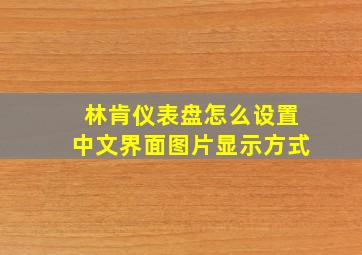 林肯仪表盘怎么设置
中文界面图片显示方式